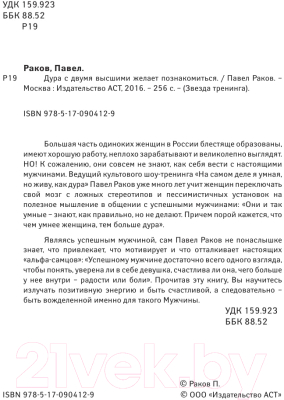 УДК 159.923
ББК 88.52
Р19

Раков, Павел.

Р19 Дура с двумя высшими желает познакомиться. / Павел Раков. – Москва : Издательство АСТ, 2016. – 256 с. – (Звезда тренинга).

ISBN 978-5-17-090412-9

Большая часть одиноких женщин в России блестяще образованы, имеют хорошую работу, неплохо зарабатывают и великолепно выглядят. НО! К сожалению, они совсем не знают, как себя вести с настоящими мужчинами. Ведущий культового шоу-тренинга «На самом деле я умная, но живу, как дура» Павел Раков уже много лет учит женщин переключать свой мозг с ложных стереотипов и пессимистичных установок на полезное мышление в общении с успешными мужчинами: «Они и так умные – знают, как правильно, но не делают. Причем порой кажется, что чем умнее женщина, тем больше дура».

Являясь успешным мужчиной, сам Павел Раков не понаслышке знает, что привлекает, что мотивирует и что отталкивает настоящих «альфа-самцов»: «Успешному мужчине достаточно всего одного взгляда, чтобы понять, уверена ли в себе девушка, счастлива ли она, чего больше у нее внутри – радости или боли». Прочитав эту книгу, Вы научитесь излучать позитивную энергию и быть счастливой, а следовательно – быть вожделенной именно для такого Мужчины.

УДК 159.923
ББК 88.52

21vek.by

© Раков П.
ISBN 978-5-17-090412-9
© ООО «Издательство АСТ»